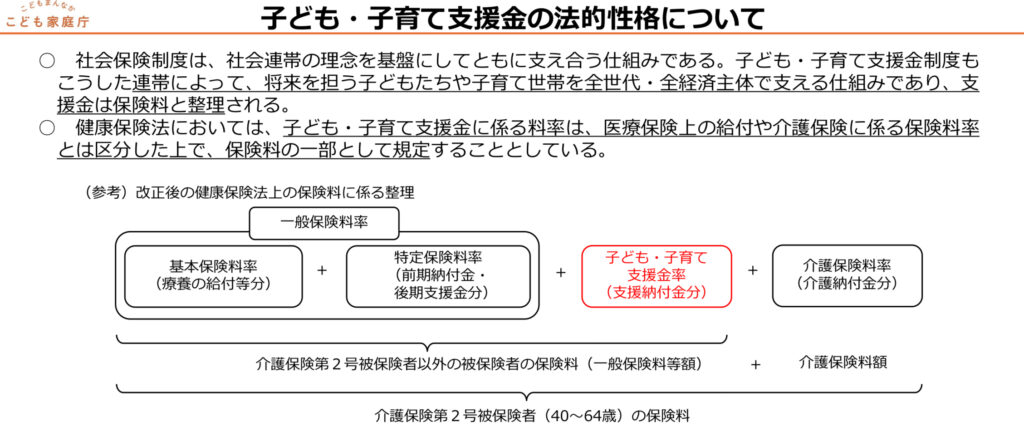 こどもまんなか
こども家庭庁

子ども・子育て支援金の法的性格について

○ 社会保険制度は、社会連帯の理念を基盤にしてともに支え合う仕組みである。子ども・子育て支援金制度もこうした連帯によって、将来を担う子どもたちや子育て世帯を全世代・全経済主体で支える仕組みであり、支援金は保険料と整理される。

○ 健康保険法においては、子ども・子育て支援金に係る料率は、医療保険上の給付や介護保険に係る保険料率とは区分した上で、保険料の一部として規定することとしている。

（参考）改正後の健康保険法上の保険料に係る整理

一般保険料率

基本保険料率
（療養の給付等分）

+

特定保険料率
（前期納付金・
後期支援金分）

+

子ども・子育て
支援金率
（支援納付金分）

+

介護保険料率
（介護納付金分）

介護保険第２号被保険者以外の被保険者の保険料（一般保険料等額）

+

介護保険料額

介護保険第２号被保険者（40～64歳）の保険料